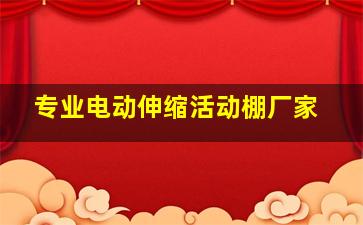 专业电动伸缩活动棚厂家